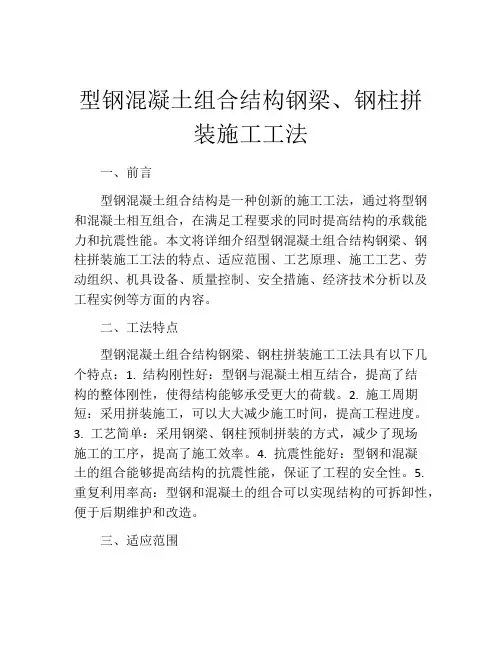 型钢混凝土组合结构钢梁、钢柱拼装施工工法

一、前言

型钢混凝土组合结构是一种创新的施工工法，通过将型钢和混凝土相互组合，在满足工程要求的同时提高结构的承载能力和抗震性能。本文将详细介绍型钢混凝土组合结构钢梁、钢柱拼装施工工法的特点、适应范围、工艺原理、施工工艺、劳动组织、机具设备、质量控制、安全措施、经济技术分析以及工程实例等方面的内容。

二、工法特点

型钢混凝土组合结构钢梁、钢柱拼装施工工法具有以下几个特点：1. 结构刚性好：型钢与混凝土相互结合，提高了结构的整体刚性，使得结构能够承受更大的荷载。2. 施工周期短：采用拼装施工，可以大大减少施工时间，提高工程进度。3. 工艺简单：采用钢梁、钢柱预制拼装的方式，减少了现场施工的工序，提高了施工效率。4. 抗震性能好：型钢和混凝土的组合能够提高结构的抗震性能，保证了工程的安全性。5. 重复利用率高：型钢和混凝土的组合可以实现结构的可拆卸性，便于后期维护和改造。

三、适应范围